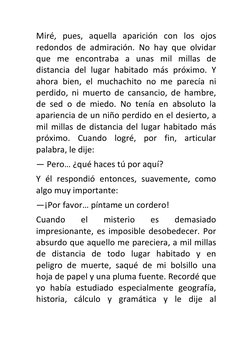 Miré, pues, aquella aparición con los ojos redondos de admiración. No hay que olvidar que me encontraba a unas mil millas de distancia del lugar habitado más próximo. Y ahora bien, el muchachito no me parecía ni perdido, ni muerto de cansancio, de hambre, de sed o de miedo. No tenía en absoluto la apariencia de un niño perdido en el desierto, a mil millas de distancia del lugar habitado más próximo. Cuando logré, por fin, articular palabra, le dije:

— Pero… ¿qué haces tú por aquí?

Y él respondió entonces, suavemente, como algo muy importante:

—¡Por favor… píntame un cordero!

Cuando el misterio es demasiado impresionante, es imposible desobedecer. Por absurdo que aquello me pareciera, a mil millas de distancia de todo lugar habitado y en peligro de muerte, saqué de mi bolsillo una hoja de papel y una pluma fuente. Recordé que yo había estudiado especialmente geografía, historia, cálculo y gramática y le dije al